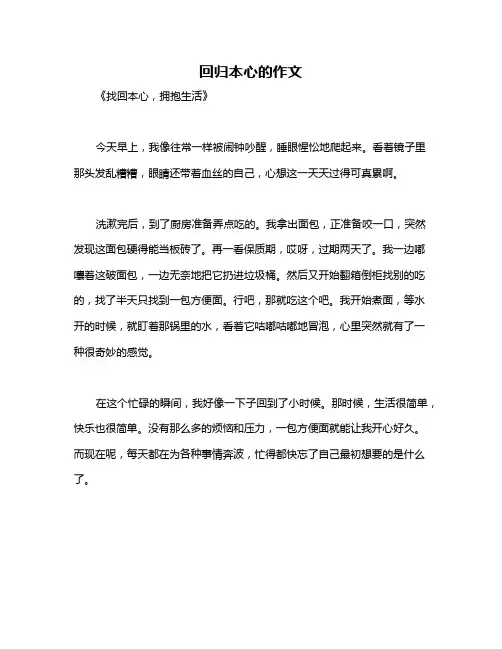 回归本心的作文

《找回本心，拥抱生活》

今天早上，我像往常一样被闹钟吵醒，睡眼惺忪地爬起来。看着镜子里那头发乱糟糟，眼睛还带着血丝的自己，心想这一天天过得可真累啊。

洗漱完后，到了厨房准备弄点吃的。我拿出面包，正准备咬一口，突然发现这面包硬得能当板砖了。再一看保质期，哎呀，过期两天了。我一边嘟囔着这破面包，一边无奈地把它扔进垃圾桶。然后又开始翻箱倒柜找别的吃的，找了半天只找到一包方便面。行吧，那就吃这个吧。我开始煮面，等水开的时候，就盯着那锅里的水，看着它咕嘟咕嘟地冒泡，心里突然就有了一种很奇妙的感觉。

在这个忙碌的瞬间，我好像一下子回到了小时候。那时候，生活很简单，快乐也很简单。没有那么多的烦恼和压力，一包方便面就能让我开心好久。而现在呢，每天都在为各种事情奔波，忙得都快忘了自己最初想要的是什么了。